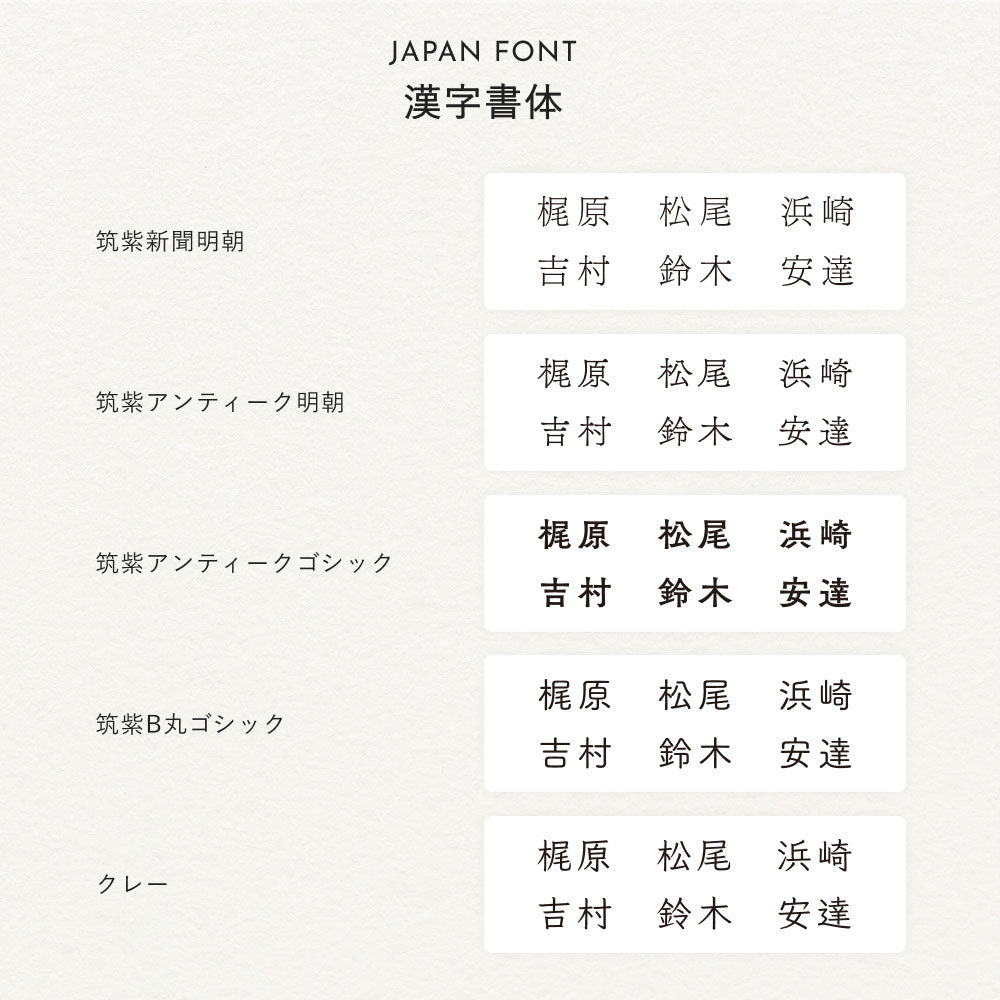 JAPAN FONT
漢字書体

筑紫新聞明朝

梶原　松尾　浜崎
吉村　鈴木　安達

筑紫アンティーク明朝

梶原　松尾　浜崎
吉村　鈴木　安達

筑紫アンティークゴシック

梶原　松尾　浜崎
吉村　鈴木　安達

筑紫B丸ゴシック

梶原　松尾　浜崎
吉村　鈴木　安達

クレー

梶原　松尾　浜崎
吉村　鈴木　安達